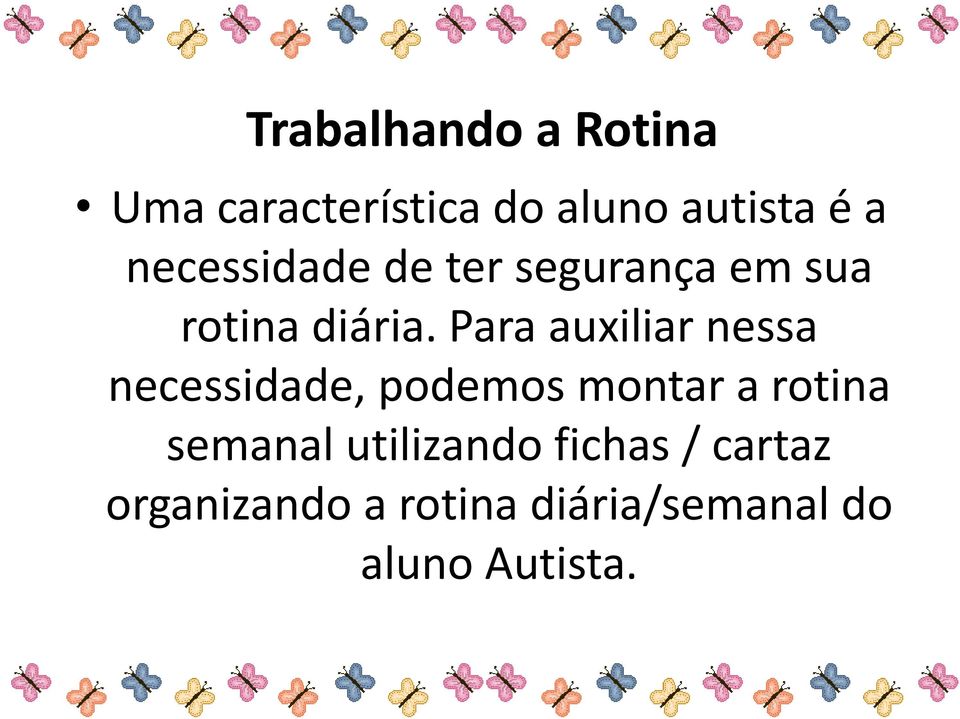 Trabalhando a Rotina

• Uma característica do aluno autista é a necessidade de ter segurança em sua rotina diária. Para auxiliar nessa necessidade, podemos montar a rotina semanal utilizando fichas / cartaz organizando a rotina diária/semanal do aluno Autista.